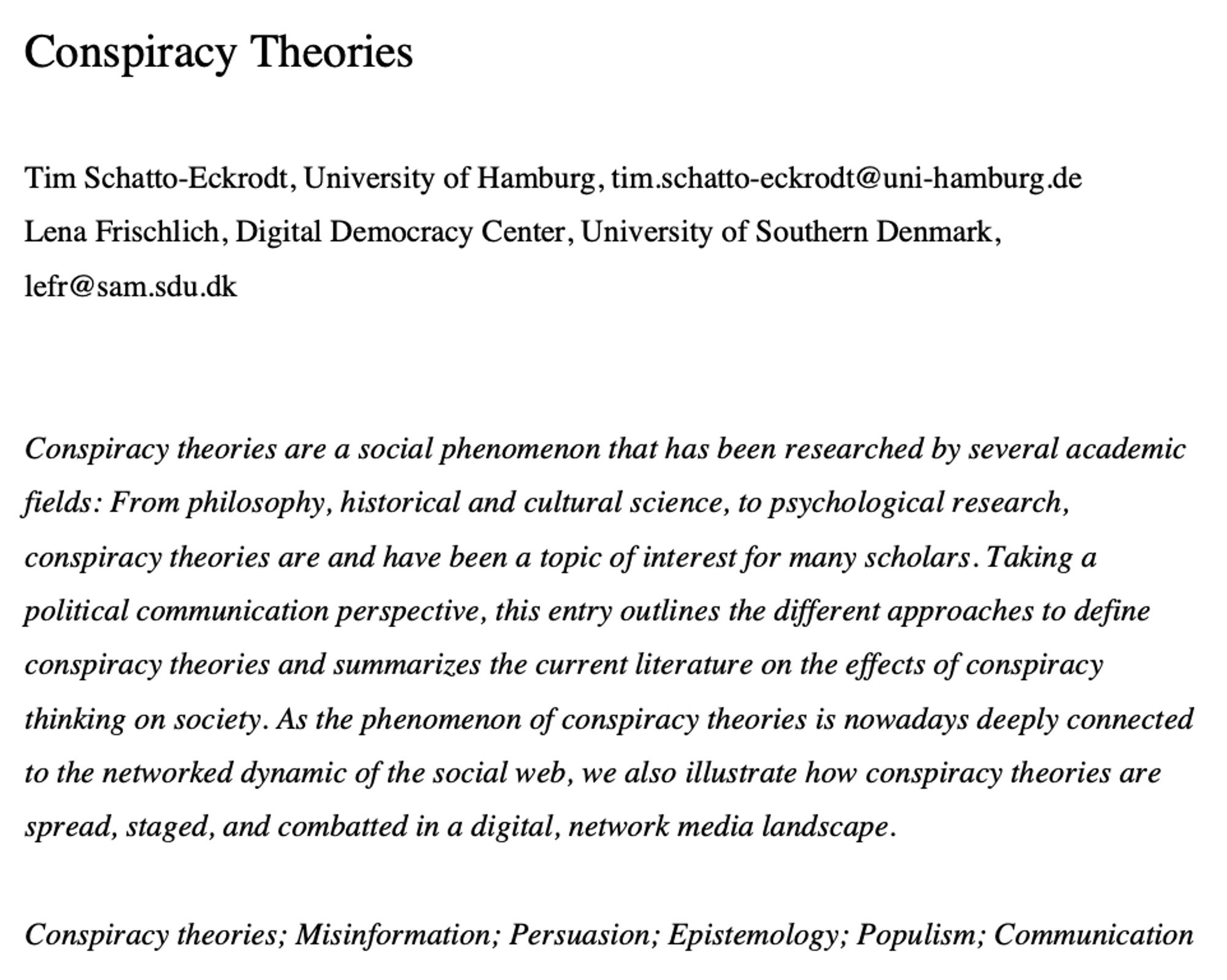 Conspiracy Theories

Tim Schatto-Eckrodt, University of Hamburg, tim.schatto-eckrodt@uni-hamburg.de

Lena Frischlich, Digital Democracy Center, University of Southern Denmark, lefr@sam.sdu.dk

Conspiracy theories are a social phenomenon that has been researched by several academic fields: From philosophy, historical and cultural science, to psychological research, conspiracy theories are and have been a topic of interest for many scholars. Taking a political communication perspective, this entry outlines the different approaches to define conspiracy theories and summarizes the current literature on the effects of conspiracy thinking on society. As the phenomenon of conspiracy theories is nowadays deeply connected to the networked dynamic of the social web, we also illustrate how conspiracy theories are spread, staged, and combatted in a digital, network media landscape.

Conspiracy theories; Misinformation; Persuasion; Epistemology; Populism; Communication